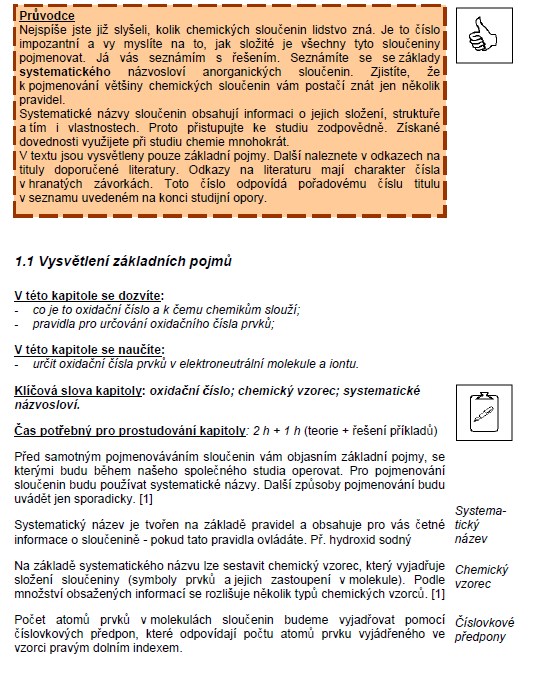 Průvodce
Nejspíše jste již slyšeli, kolik chemických sloučenin lidstvo zná. Je to číslo impozantní a vy myslíte na to, jak složité je všechny tyto sloučeniny pojmenovat. Já vás seznámím s řešením. Seznámíte se se základy systematického názvosloví anorganických sloučenin. Zjistíte, že k pojmenování většiny chemických sloučenin vám postačí znát jen několik pravidel.
Systematické názvy sloučenin obsahují informaci o jejich složení, struktuře a tím i vlastnostech. Proto přistupujte ke studiu zodpovědně. Získané dovednosti využijete při studiu chemie mnohokrát.
V textu jsou vysvětleny pouze základní pojmy. Další naleznete v odkazech na tituly doporučené literatury. Odkazy na literaturu mají charakter čísla v hranatých závorkách. Toto číslo odpovídá pořadovému číslu titulu v seznamu uvedeném na konci studijní opory.

1.1 Vysvětlení základních pojmů

V této kapitole se dozvíte:
- co je to oxidační číslo a k čemu chemikům slouží;
- pravidla pro určování oxidačního čísla prvků;

V této kapitole se naučíte:
- určit oxidační čísla prvků v elektroneutrální molekule a iontu.

Klíčová slova kapitoly: oxidační číslo; chemický vzorec; systematické názvosloví.

Čas potřebný pro prostudování kapitoly: 2 h + 1 h (teorie + řešení příkladů)

Před samotným pojmenováváním sloučenin vám objasním základní pojmy, se kterými budu během našeho společného studia operovat. Pro pojmenování sloučenin budu používat systematické názvy. Další způsoby pojmenování budu uvádět jen sporadicky. [1]

Systematický název je tvořen na základě pravidel a obsahuje pro vás četné informace o sloučenině - pokud tato pravidla ovládáte. Př. hydroxid sodný

Systematický název

Na základě systematického názvu lze sestavit chemický vzorec, který vyjadřuje složení sloučeniny (symboly prvků a jejich zastoupení v molekule). Podle množství obsažených informací se rozlišuje několik typů chemických vzorců. [1]

Chemický vzorec

Počet atomů prvků v molekulách sloučenin budeme vyjadřovat pomocí číslovkových předpon, které odpovídají počtu atomů prvku vyjádřeného ve vzorci pravým dolním indexem.

Číslovkové předpony